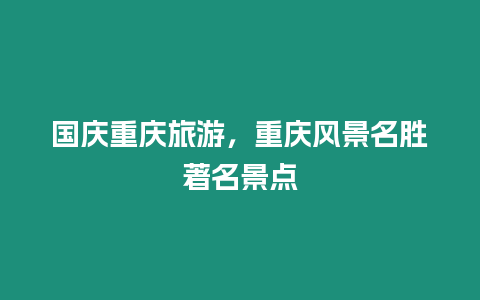 国庆重庆旅游，重庆风景名胜著名景点